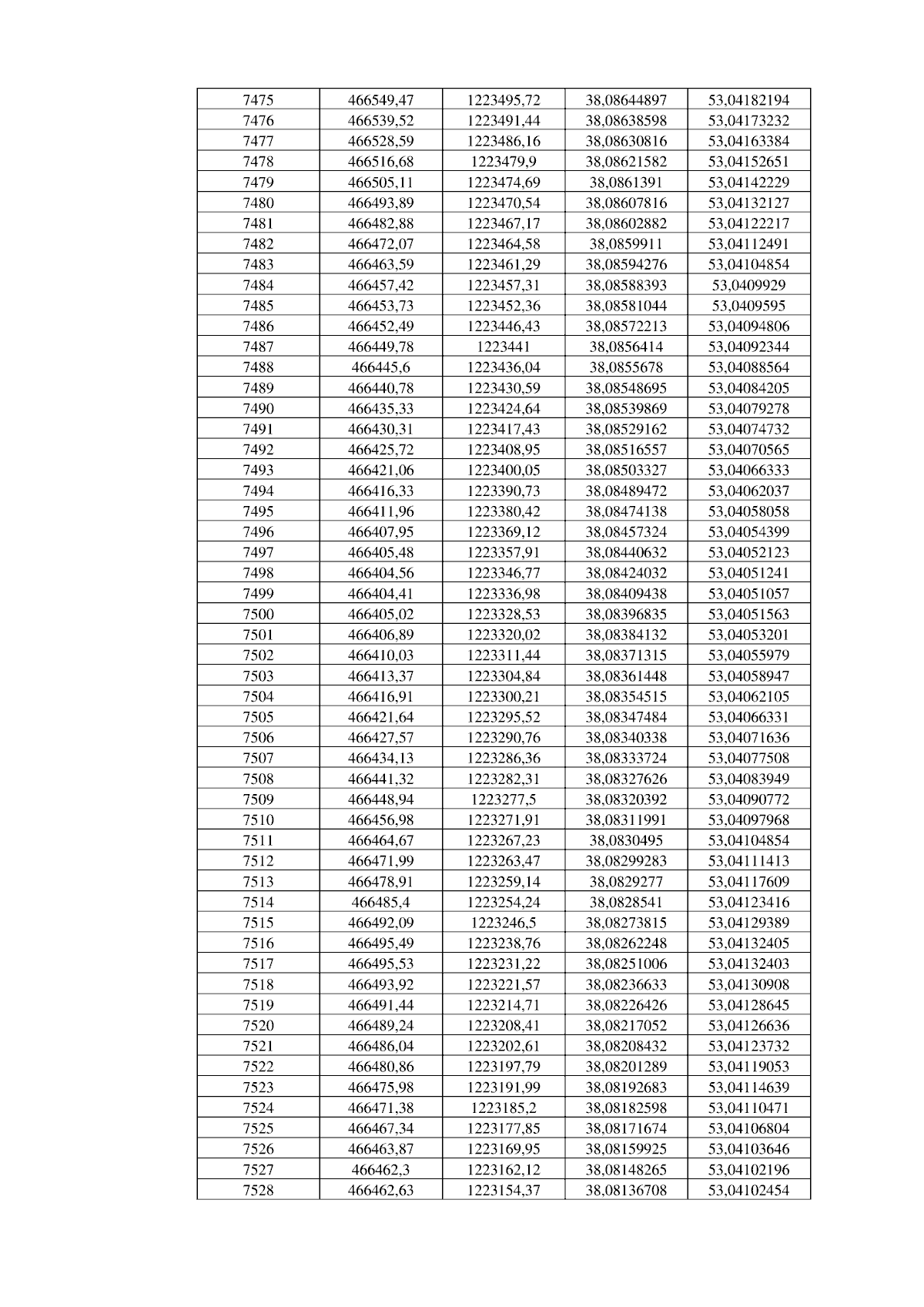 | 7475 | 466549,47 | 1223495,72 | 38,08644897 | 53,04182194 |
|---|---|---|---|---|
| 7476 | 466539,52 | 1223491,44 | 38,08638598 | 53,04173232 |
| 7477 | 466528,59 | 1223486,16 | 38,08630816 | 53,04163384 |
| 7478 | 466516,68 | 1223479,9 | 38,08621582 | 53,04152651 |
| 7479 | 466505,11 | 1223474,69 | 38,0861391 | 53,04142229 |
| 7480 | 466493,89 | 1223470,54 | 38,08607816 | 53,04132127 |
| 7481 | 466482,88 | 1223467,17 | 38,08602882 | 53,04122217 |
| 7482 | 466472,07 | 1223464,58 | 38,0859911 | 53,04112491 |
| 7483 | 466463,59 | 1223461,29 | 38,08594276 | 53,04104854 |
| 7484 | 466457,42 | 1223457,31 | 38,08588393 | 53,0409929 |
| 7485 | 466453,73 | 1223452,36 | 38,08581044 | 53,0409595 |
| 7486 | 466452,49 | 1223446,43 | 38,08572213 | 53,04094806 |
| 7487 | 466449,78 | 1223441 | 38,0856414 | 53,04092344 |
| 7488 | 466445,6 | 1223436,04 | 38,0855678 | 53,04088564 |
| 7489 | 466440,78 | 1223430,59 | 38,08548695 | 53,04084205 |
| 7490 | 466435,33 | 1223424,64 | 38,08539869 | 53,04079278 |
| 7491 | 466430,31 | 1223417,43 | 38,08529162 | 53,04074732 |
| 7492 | 466425,72 | 1223408,95 | 38,08516557 | 53,04070565 |
| 7493 | 466421,06 | 1223400,05 | 38,08503327 | 53,04066333 |
| 7494 | 466416,33 | 1223390,73 | 38,08489472 | 53,04062037 |
| 7495 | 466411,96 | 1223380,42 | 38,08474138 | 53,04058058 |
| 7496 | 466407,95 | 1223369,12 | 38,08457324 | 53,04054399 |
| 7497 | 466405,48 | 1223357,91 | 38,08440632 | 53,04052123 |
| 7498 | 466404,56 | 1223346,77 | 38,08424032 | 53,04051241 |
| 7499 | 466404,41 | 1223336,98 | 38,08409438 | 53,04051057 |
| 7500 | 466405,02 | 1223328,53 | 38,08396835 | 53,04051563 |
| 7501 | 466406,89 | 1223320,02 | 38,08384132 | 53,04053201 |
| 7502 | 466410,03 | 1223311,44 | 38,08371315 | 53,04055979 |
| 7503 | 466413,37 | 1223304,84 | 38,08361448 | 53,04058947 |
| 7504 | 466416,91 | 1223300,21 | 38,08354515 | 53,04062105 |
| 7505 | 466421,64 | 1223295,52 | 38,08347484 | 53,04066331 |
| 7506 | 466427,57 | 1223290,76 | 38,08340338 | 53,04071636 |
| 7507 | 466434,13 | 1223286,36 | 38,08333724 | 53,04077508 |
| 7508 | 466441,32 | 1223282,31 | 38,08327626 | 53,04083949 |
| 7509 | 466448,94 | 1223277,5 | 38,08320392 | 53,04090772 |
| 7510 | 466456,98 | 1223271,91 | 38,08311991 | 53,04097968 |
| 7511 | 466464,67 | 1223267,23 | 38,0830495 | 53,04104854 |
| 7512 | 466471,99 | 1223263,47 | 38,08299283 | 53,04111413 |
| 7513 | 466478,91 | 1223259,14 | 38,0829277 | 53,04117609 |
| 7514 | 466485,4 | 1223254,24 | 38,0828541 | 53,04123416 |
| 7515 | 466492,09 | 1223246,5 | 38,08273815 | 53,04129389 |
| 7516 | 466495,49 | 1223238,76 | 38,08262248 | 53,04132405 |
| 7517 | 466495,53 | 1223231,22 | 38,08251006 | 53,04132403 |
| 7518 | 466493,92 | 1223221,57 | 38,08236633 | 53,04130908 |
| 7519 | 466491,44 | 1223214,71 | 38,08226426 | 53,04128645 |
| 7520 | 466489,24 | 1223208,41 | 38,08217052 | 53,04126636 |
| 7521 | 466486,04 | 1223202,61 | 38,08208432 | 53,04123732 |
| 7522 | 466480,86 | 1223197,79 | 38,08201289 | 53,04119053 |
| 7523 | 466475,98 | 1223191,99 | 38,08192683 | 53,04114639 |
| 7524 | 466471,38 | 1223185,2 | 38,08182598 | 53,04110471 |
| 7525 | 466467,34 | 1223177,85 | 38,08171674 | 53,04106804 |
| 7526 | 466463,87 | 1223169,95 | 38,08159925 | 53,04103646 |
| 7527 | 466462,3 | 1223162,12 | 38,08148265 | 53,04102196 |
| 7528 | 466462,63 | 1223154,37 | 38,08136708 | 53,04102454 |